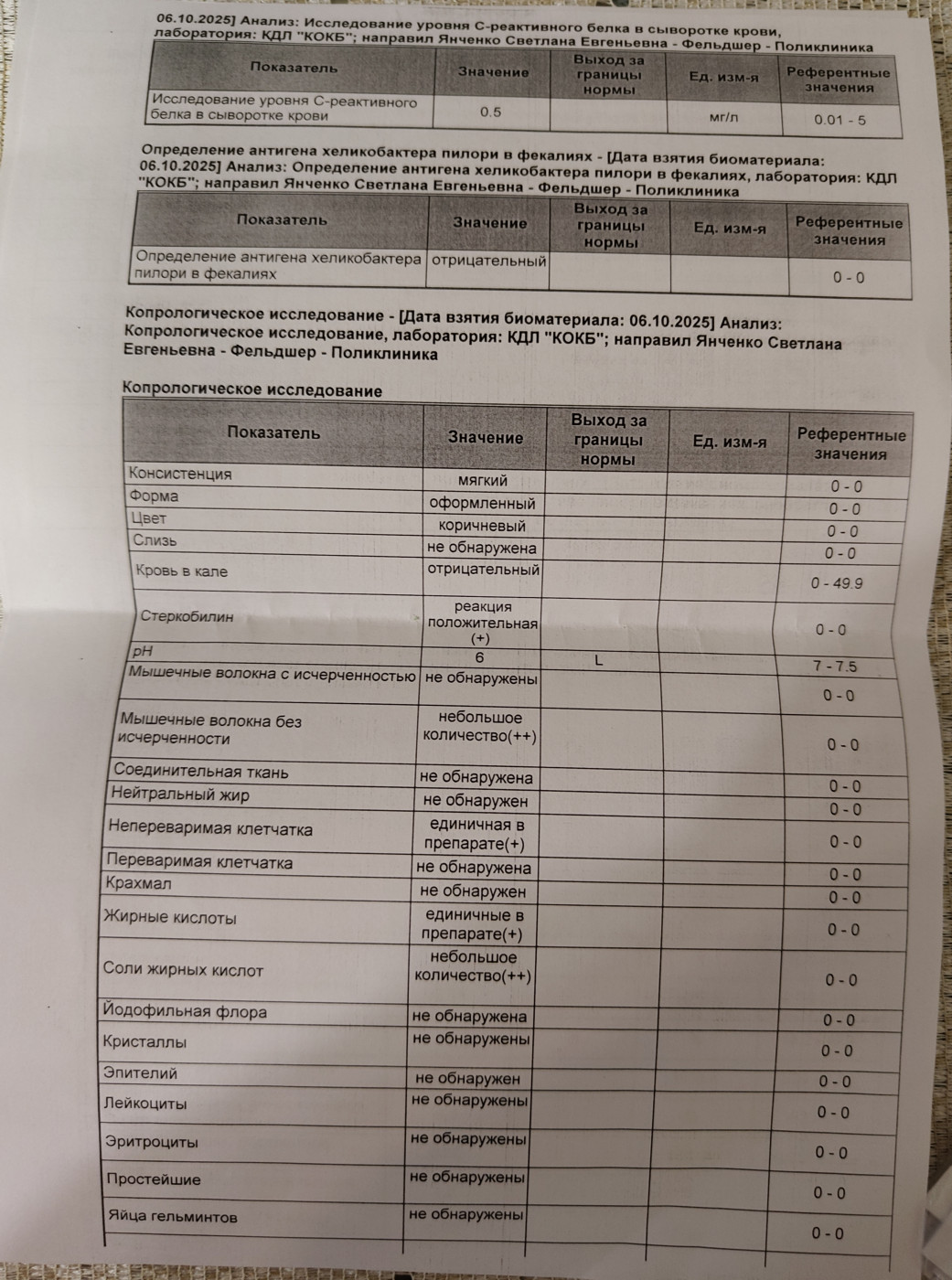 06.10.2025] Анализ: Исследование уровня С-реактивного белка в сыворотке крови, лаборатория: КДЛ "КОКБ"; направил Янченко Светлана Евгеньевна - Фельдшер - Поликлиника

| Показатель | Значение | Выход за границы нормы | Ед. изм-я | Референтные значения |
|---|---|---|---|---|
| Исследование уровня С-реактивного белка в сыворотке крови | 0.5 | | мг/л | 0.01 - 5 |

Определение антигена хеликобактера пилори в фекалиях - [Дата взятия биоматериала: 06.10.2025] Анализ: Определение антигена хеликобактера пилори в фекалиях, лаборатория: КДЛ "КОКБ"; направил Янченко Светлана Евгеньевна - Фельдшер - Поликлиника

| Показатель | Значение | Выход за границы нормы | Ед. изм-я | Референтные значения |
|---|---|---|---|---|
| Определение антигена хеликобактера пилори в фекалиях | отрицательный | | | 0 - 0 |

Копрологическое исследование - [Дата взятия биоматериала: 06.10.2025] Анализ: Копрологическое исследование, лаборатория: КДЛ "КОКБ"; направил Янченко Светлана Евгеньевна - Фельдшер - Поликлиника

Копрологическое исследование

| Показатель | Значение | Выход за границы нормы | Ед. изм-я | Референтные значения |
|---|---|---|---|---|
| Консистенция | мягкий | | | 0 - 0 |
| Форма | оформленный | | | 0 - 0 |
| Цвет | коричневый | | | 0 - 0 |
| Слизь | не обнаружена | | | 0 - 0 |
| Кровь в кале | отрицательный | | | 0 - 49.9 |
| Стеркобилин | реакция положительная (+) | | | 0 - 0 |
| pH | 6 | L | | 7 - 7.5 |
| Мышечные волокна с исчерченностью | не обнаружены | | | 0 - 0 |
| Мышечные волокна без исчерченности | небольшое количество(++) | | | 0 - 0 |
| Соединительная ткань | не обнаружена | | | 0 - 0 |
| Нейтральный жир | не обнаружен | | | 0 - 0 |
| Непереваримая клетчатка | единичная в препарате(+) | | | 0 - 0 |
| Переваримая клетчатка | не обнаружена | | | 0 - 0 |
| Крахмал | не обнаружен | | | 0 - 0 |
| Жирные кислоты | единичные в препарате(+) | | | 0 - 0 |
| Соли жирных кислот | небольшое количество(++) | | | 0 - 0 |
| Йодофильная флора | не обнаружена | | | 0 - 0 |
| Кристаллы | не обнаружены | | | 0 - 0 |
| Эпителий | не обнаружен | | | 0 - 0 |
| Лейкоциты | не обнаружены | | | 0 - 0 |
| Эритроциты | не обнаружены | | | 0 - 0 |
| Простейшие | не обнаружены | | | 0 - 0 |
| Яйца гельминтов | не обнаружены | | | 0 - 0 |